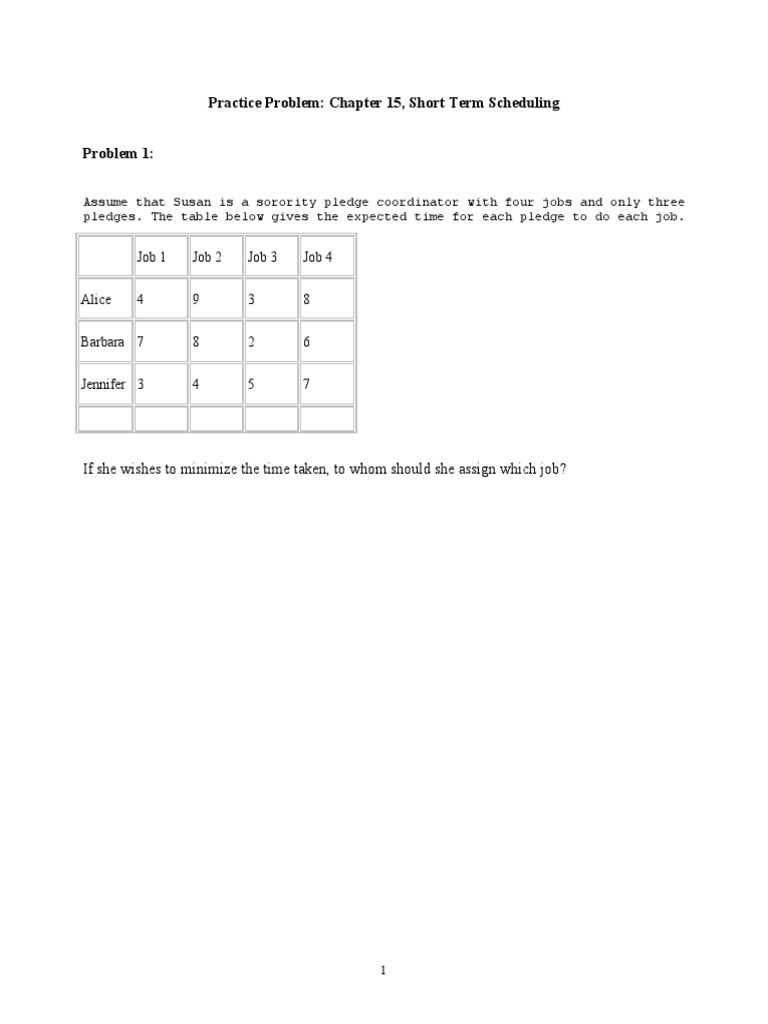 Practice Problem: Chapter 15, Short Term Scheduling

Problem 1:

Assume that Susan is a sorority pledge coordinator with four jobs and only three pledges. The table below gives the expected time for each pledge to do each job.

| | Job 1 | Job 2 | Job 3 | Job 4 |
|---|---|---|---|---|
| Alice | 4 | 9 | 3 | 8 |
| Barbara | 7 | 8 | 2 | 6 |
| Jennifer | 3 | 4 | 5 | 7 |
| | | | | |

If she wishes to minimize the time taken, to whom should she assign which job?

1